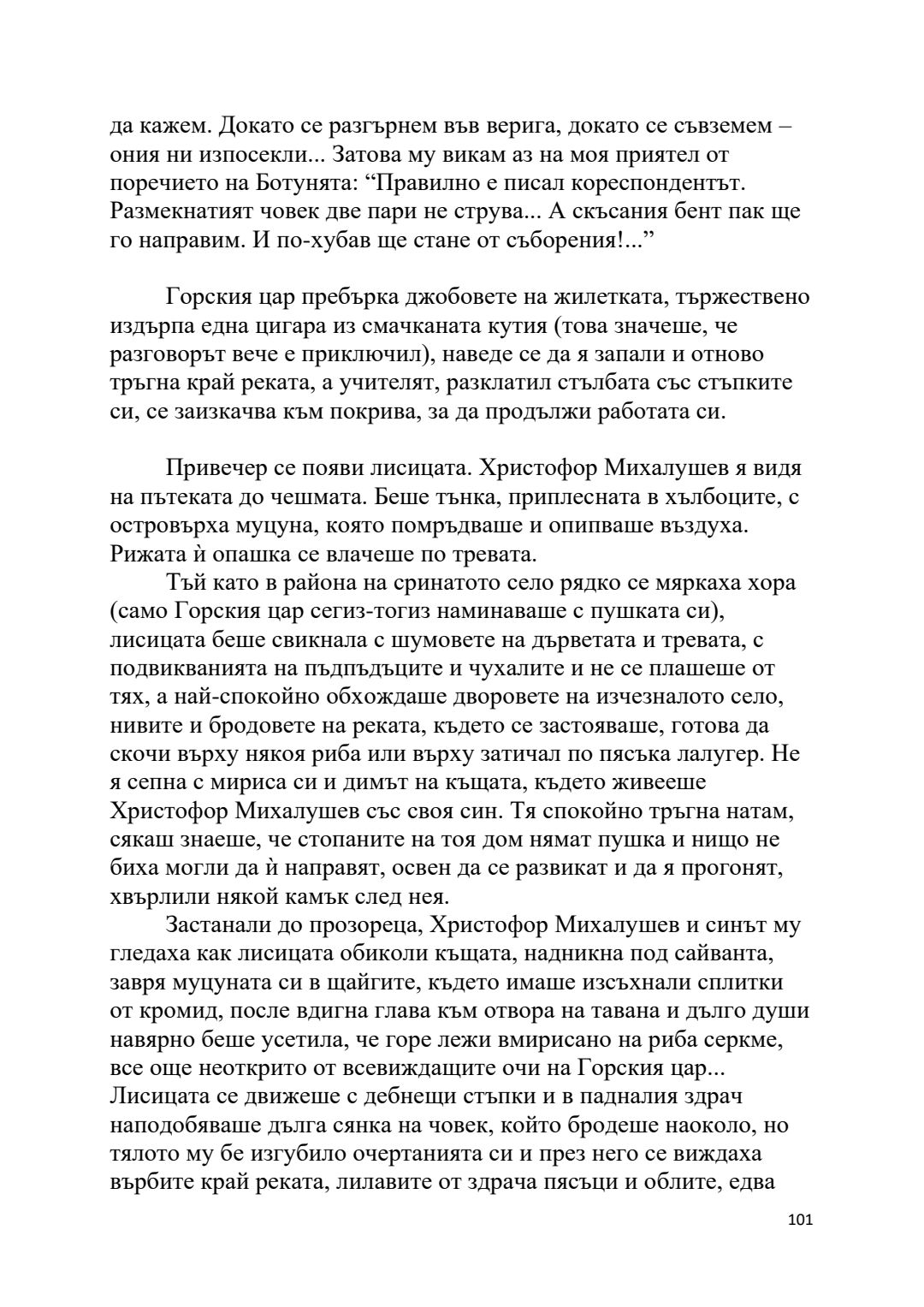 да кажем. Докато се разгърнем във верига, докато се съвземем – ония ни изпосекли... Затова му викам аз на моя приятел от поречието на Ботунята: “Правилно е писал кореспондентът. Размекнатият човек две пари не струва... А скъсания бент пак ще го направим. И по-хубав ще стане от съборения!...”

Горския цар пребърка джобовете на жилетката, тържествено издърпа една цигара из смачканата кутия (това значеше, че разговорът вече е приключил), наведе се да я запали и отново тръгна край реката, а учителят, разклатил стълбата със стъпките си, се заизкачва към покрива, за да продължи работата си.

Привечер се появи лисицата. Христофор Михалушев я видя на пътеката до чешмата. Беше тънка, приплесната в хълбоците, с островърха муцуна, която помръдваше и опипваше въздуха. Рижата ѝ опашка се влачеше по тревата.

Тъй като в района на сринатото село рядко се мяркаха хора (само Горския цар сегиз-тогиз наминаваше с пушката си), лисицата беше свикнала с шумовете на дърветата и тревата, с подвикванията на пъдпъдъците и чухалите и не се плашеше от тях, а най-спокойно обхождаше дворовете на изчезналото село, нивите и бродовете на реката, където се застояваше, готова да скочи върху някоя риба или върху затичал по пясъка лалугер. Не я сепна с мириса си и димът на къщата, където живееше Христофор Михалушев със своя син. Тя спокойно тръгна натам, сякаш знаеше, че стопаните на тоя дом нямат пушка и нищо не биха могли да ѝ направят, освен да се развикат и да я прогонят, хвърлили някой камък след нея.

Застанали до прозореца, Христофор Михалушев и синът му гледаха как лисицата обиколи къщата, надникна под сайванта, завря муцуната си в щайгите, където имаше изсъхнали сплитки от кромид, после вдигна глава към отвора на тавана и дълго души навярно беше усетила, че горе лежи вмирисано на риба серкме, все още неоткрито от всевиждащите очи на Горския цар... Лисицата се движеше с дебнещи стъпки и в падналия здрач наподобяваше дълга сянка на човек, който бродеше наоколо, но тялото му бе изгубило очертанията си и през него се виждаха върбите край реката, лилавите от здрача пясъци и облите, едва

101